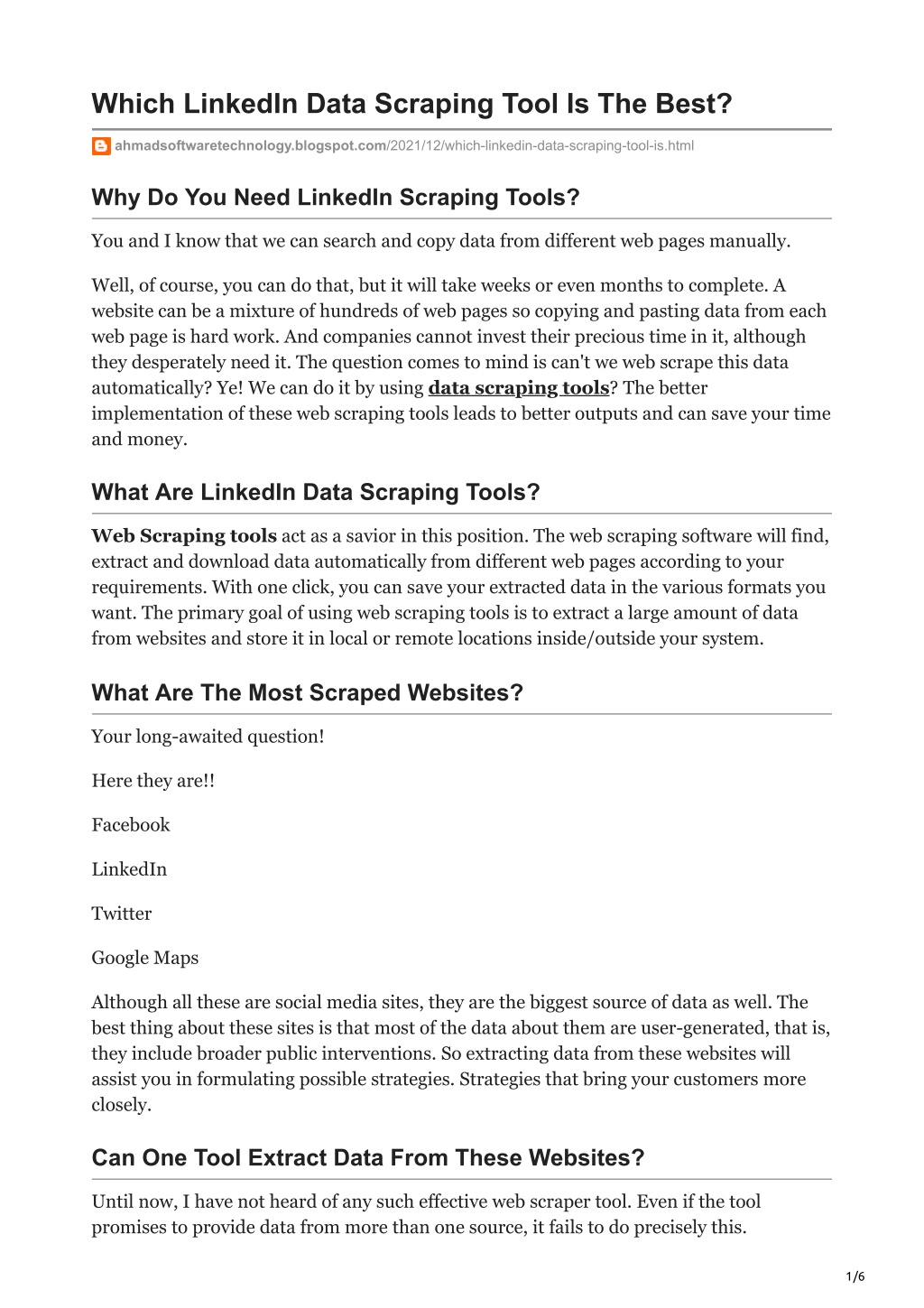 Which LinkedIn Data Scraping Tool Is The Best?

ahmadsoftwaretechnology.blogspot.com/2021/12/which-linkedin-data-scraping-tool-is.html

Why Do You Need LinkedIn Scraping Tools?

You and I know that we can search and copy data from different web pages manually.

Well, of course, you can do that, but it will take weeks or even months to complete. A website can be a mixture of hundreds of web pages so copying and pasting data from each web page is hard work. And companies cannot invest their precious time in it, although they desperately need it. The question comes to mind is can't we web scrape this data automatically? Ye! We can do it by using data scraping tools? The better implementation of these web scraping tools leads to better outputs and can save your time and money.

What Are LinkedIn Data Scraping Tools?

Web Scraping tools act as a savior in this position. The web scraping software will find, extract and download data automatically from different web pages according to your requirements. With one click, you can save your extracted data in the various formats you want. The primary goal of using web scraping tools is to extract a large amount of data from websites and store it in local or remote locations inside/outside your system.

What Are The Most Scraped Websites?

Your long-awaited question!

Here they are!!

Facebook

LinkedIn

Twitter

Google Maps

Although all these are social media sites, they are the biggest source of data as well. The best thing about these sites is that most of the data about them are user-generated, that is, they include broader public interventions. So extracting data from these websites will assist you in formulating possible strategies. Strategies that bring your customers more closely.

Can One Tool Extract Data From These Websites?

Until now, I have not heard of any such effective web scraper tool. Even if the tool promises to provide data from more than one source, it fails to do precisely this.

1/6